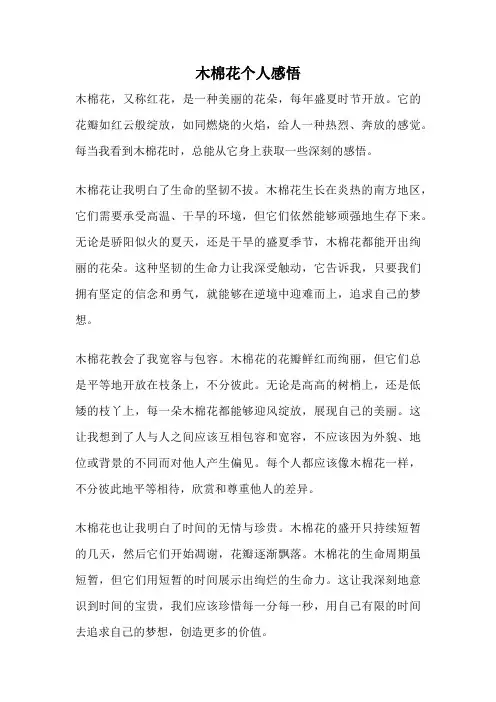 木棉花个人感悟

木棉花，又称红花，是一种美丽的花朵，每年盛夏时节开放。它的花瓣如红云般绽放，如同燃烧的火焰，给人一种热烈、奔放的感觉。每当我看到木棉花时，总能从它身上获取一些深刻的感悟。

木棉花让我明白了生命的坚韧不拔。木棉花生长在炎热的南方地区，它们需要承受高温、干旱的环境，但它们依然能够顽强地生存下来。无论是骄阳似火的夏天，还是干旱的盛夏季节，木棉花都能开出绚丽的花朵。这种坚韧的生命力让我深受触动，它告诉我，只要我们拥有坚定的信念和勇气，就能够在逆境中迎难而上，追求自己的梦想。

木棉花教会了我宽容与包容。木棉花的花瓣鲜红而绚丽，但它们总是平等地开放在枝条上，不分彼此。无论是高高的树梢上，还是低矮的枝丫上，每一朵木棉花都能够迎风绽放，展现自己的美丽。这让我想到了人与人之间应该互相包容和宽容，不应该因为外貌、地位或背景的不同而对他人产生偏见。每个人都应该像木棉花一样，不分彼此地平等相待，欣赏和尊重他人的差异。

木棉花也让我明白了时间的无情与珍贵。木棉花的盛开只持续短暂的几天，然后它们开始凋谢，花瓣逐渐飘落。木棉花的生命周期虽短暂，但它们用短暂的时间展示出绚烂的生命力。这让我深刻地意识到时间的宝贵，我们应该珍惜每一分每一秒，用自己有限的时间去追求自己的梦想，创造更多的价值。